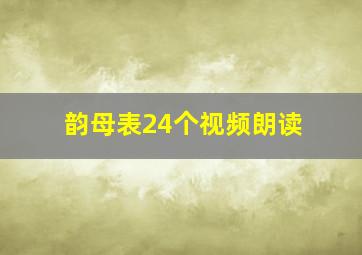 韵母表24个视频朗读